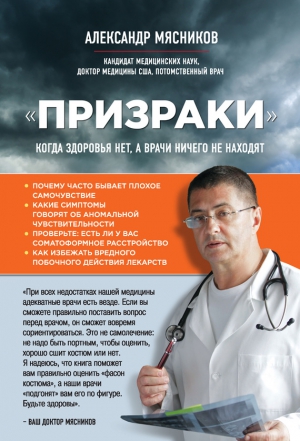 АЛЕКСАНДР МЯСНИКОВ

КАНДИДАТ МЕДИЦИНСКИХ НАУК, ДОКТОР МЕДИЦИНЫ США, ПОТОМСТВЕННЫЙ ВРАЧ

«ПРИЗРАКИ»

КОГДА ЗДОРОВЬЯ НЕТ, А ВРАЧИ НИЧЕГО НЕ НАХОДЯТ

• ПОЧЕМУ ЧАСТО БЫВАЕТ ПЛОХОЕ САМОЧУВСТВИЕ
• КАКИЕ СИМПТОМЫ ГОВОРЯТ ОБ АНОМАЛЬНОЙ ЧУВСТВИТЕЛЬНОСТИ
• ПРОВЕРЬТЕ: ЕСТЬ ЛИ У ВАС СОМАТОФОРМНОЕ РАССТРОЙСТВО
• КАК ИЗБЕЖАТЬ ВРЕДНОГО ПОБОЧНОГО ДЕЙСТВИЯ ЛЕКАРСТВ

«При всех недостатках нашей медицины адекватные врачи есть везде. Если вы сможете правильно поставить вопрос перед врачом, он сможет вовремя сориентироваться. Это не самолечение: не надо быть портным, чтобы оценить, хорошо сшит костюм или нет. Я надеюсь, что книга поможет вам правильно оценить «фасон костюма», а наши врачи «подгонят» вам его по фигуре. Будьте здоровы».

– ВАШ ДОКТОР МЯСНИКОВ